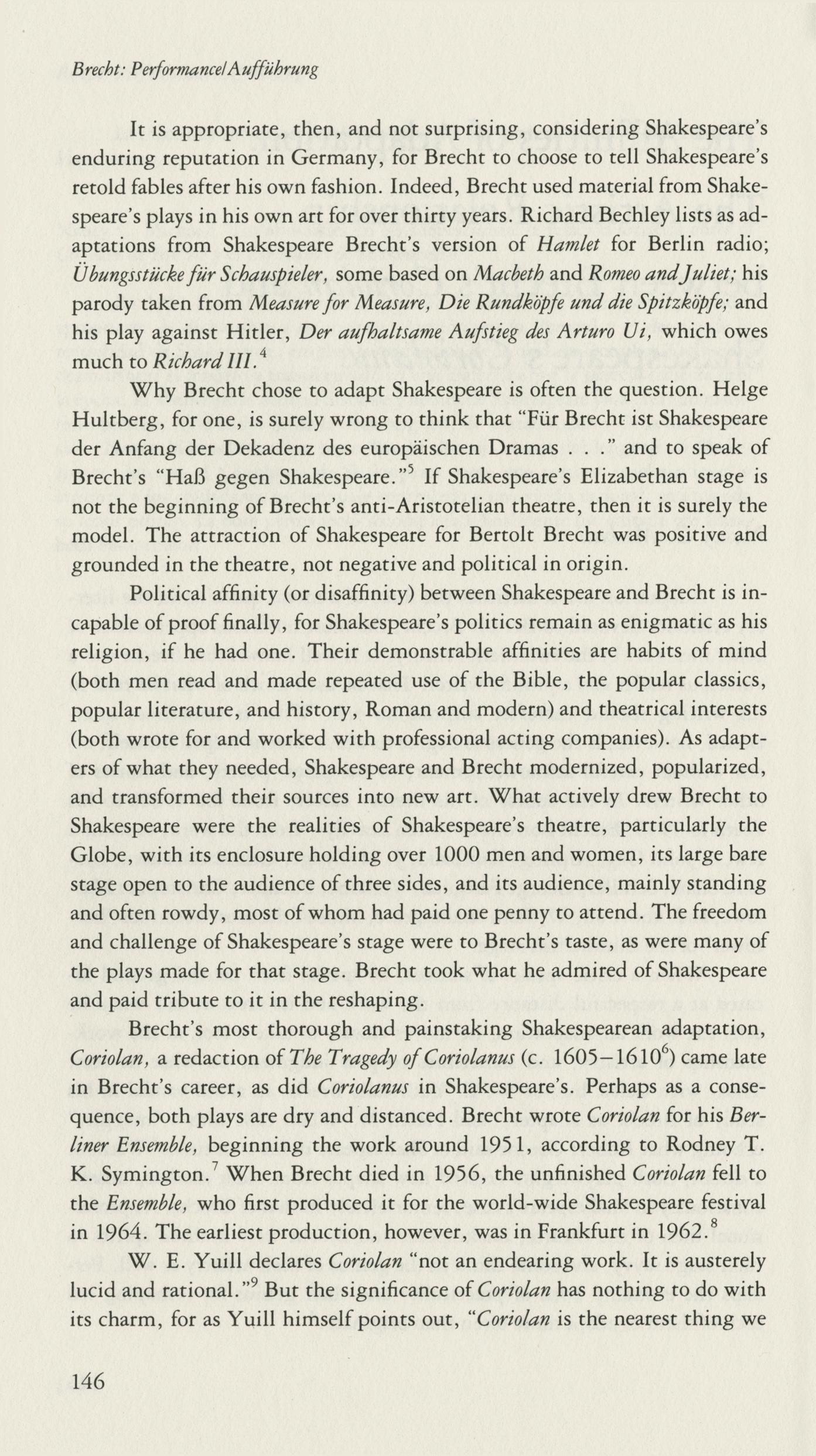 Brecht: Performance/Aufführung

It is appropriate, then, and not surprising, considering Shakespeare's enduring reputation in Germany, for Brecht to choose to tell Shakespeare's retold fables after his own fashion. Indeed, Brecht used material from Shakespeare's plays in his own art for over thirty years. Richard Bechley lists as adaptations from Shakespeare Brecht's version of Hamlet for Berlin radio; Übungsstücke für Schauspieler, some based on Macbeth and Romeo and Juliet; his parody taken from Measure for Measure, Die Rundköpfe und die Spitzköpfe; and his play against Hitler, Der aufhaltsame Aufstieg des Arturo Ui, which owes much to Richard III.$^4$

Why Brecht chose to adapt Shakespeare is often the question. Helge Hultberg, for one, is surely wrong to think that "Für Brecht ist Shakespeare der Anfang der Dekadenz des europäischen Dramas . . ." and to speak of Brecht's "Haß gegen Shakespeare."$^5$ If Shakespeare's Elizabethan stage is not the beginning of Brecht's anti-Aristotelian theatre, then it is surely the model. The attraction of Shakespeare for Bertolt Brecht was positive and grounded in the theatre, not negative and political in origin.

Political affinity (or disaffinity) between Shakespeare and Brecht is incapable of proof finally, for Shakespeare's politics remain as enigmatic as his religion, if he had one. Their demonstrable affinities are habits of mind (both men read and made repeated use of the Bible, the popular classics, popular literature, and history, Roman and modern) and theatrical interests (both wrote for and worked with professional acting companies). As adapters of what they needed, Shakespeare and Brecht modernized, popularized, and transformed their sources into new art. What actively drew Brecht to Shakespeare were the realities of Shakespeare's theatre, particularly the Globe, with its enclosure holding over 1000 men and women, its large bare stage open to the audience of three sides, and its audience, mainly standing and often rowdy, most of whom had paid one penny to attend. The freedom and challenge of Shakespeare's stage were to Brecht's taste, as were many of the plays made for that stage. Brecht took what he admired of Shakespeare and paid tribute to it in the reshaping.

Brecht's most thorough and painstaking Shakespearean adaptation, Coriolan, a redaction of The Tragedy of Coriolanus (c. 1605–1610$^6$) came late in Brecht's career, as did Coriolanus in Shakespeare's. Perhaps as a consequence, both plays are dry and distanced. Brecht wrote Coriolan for his Berliner Ensemble, beginning the work around 1951, according to Rodney T. K. Symington.$^7$ When Brecht died in 1956, the unfinished Coriolan fell to the Ensemble, who first produced it for the world-wide Shakespeare festival in 1964. The earliest production, however, was in Frankfurt in 1962.$^8$

W. E. Yuill declares Coriolan "not an endearing work. It is austerely lucid and rational."$^9$ But the significance of Coriolan has nothing to do with its charm, for as Yuill himself points out, "Coriolan is the nearest thing we

146